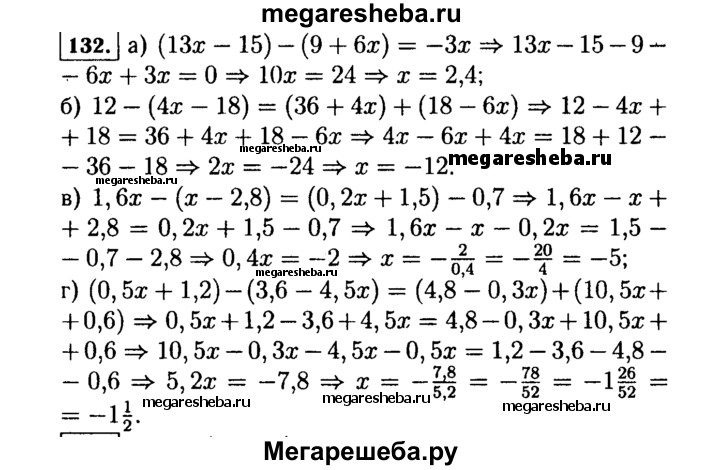 megaresheba.ru

132. а) $(13x - 15) - (9 + 6x) = -3x \Rightarrow 13x - 15 - 9 - 6x + 3x = 0 \Rightarrow 10x = 24 \Rightarrow x = 2,4$;
б) $12 - (4x - 18) = (36 + 4x) + (18 - 6x) \Rightarrow 12 - 4x + 18 = 36 + 4x + 18 - 6x \Rightarrow 4x - 6x + 4x = 18 + 12 - 36 - 18 \Rightarrow 2x = -24 \Rightarrow x = -12$.
megaresheba.ru megaresheba.ru
в) $1,6x - (x - 2,8) = (0,2x + 1,5) - 0,7 \Rightarrow 1,6x - x + 2,8 = 0,2x + 1,5 - 0,7 \Rightarrow 1,6x - x - 0,2x = 1,5 - 0,7 - 2,8 \Rightarrow 0,4x = -2 \Rightarrow x = -\frac{2}{0,4} = -\frac{20}{4} = -5$;
megaresheba.ru
г) $(0,5x + 1,2) - (3,6 - 4,5x) = (4,8 - 0,3x) + (10,5x + 0,6) \Rightarrow 0,5x + 1,2 - 3,6 + 4,5x = 4,8 - 0,3x + 10,5x + 0,6 \Rightarrow 10,5x - 0,3x - 4,5x - 0,5x = 1,2 - 3,6 - 4,8 - 0,6 \Rightarrow 5,2x = -7,8 \Rightarrow x = -\frac{7,8}{5,2} = -\frac{78}{52} = -1\frac{26}{52} = -1\frac{1}{2}$.
megaresheba.ru megaresheba.ru megaresheba.ru

Мегарешеба.ру